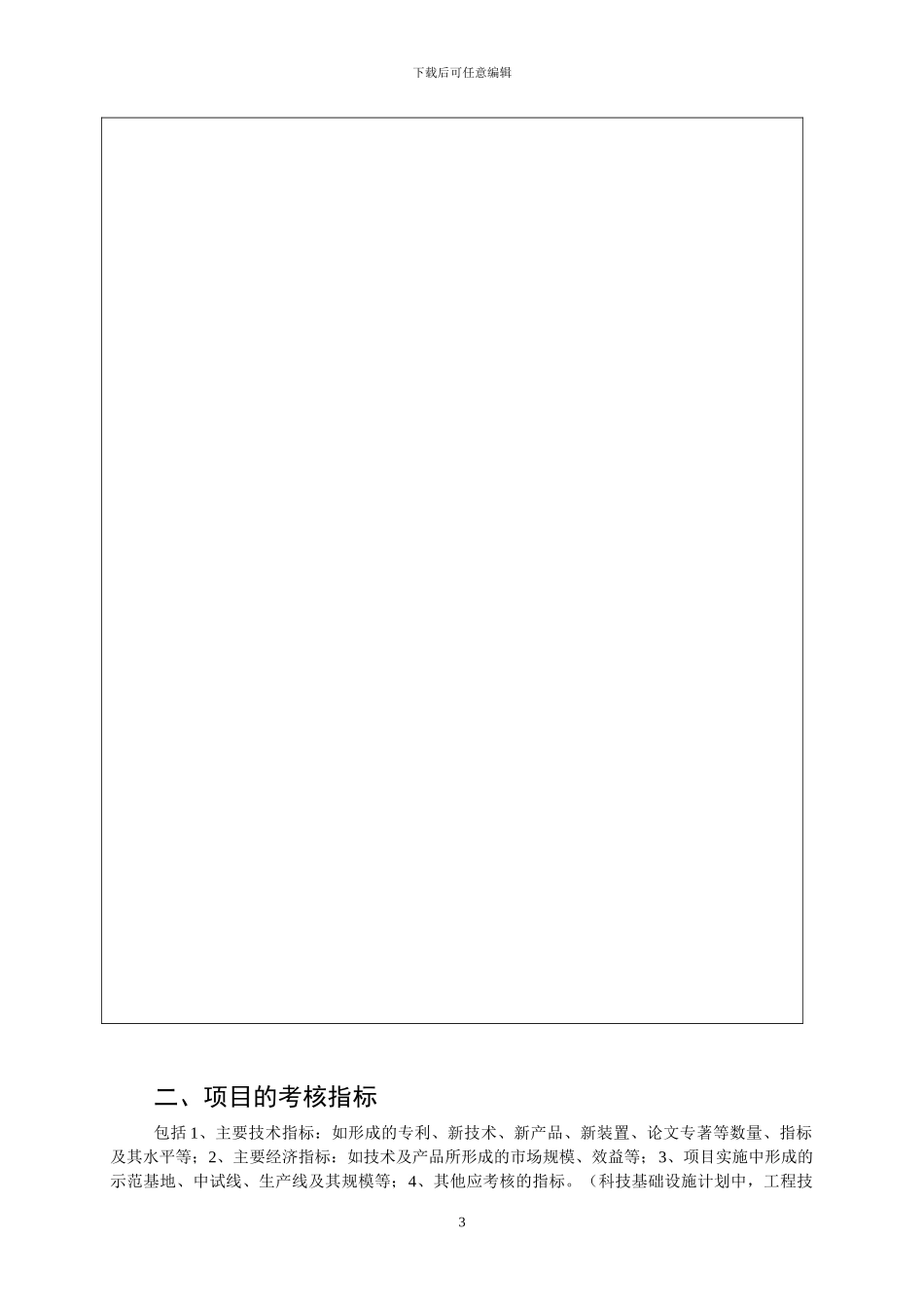 下载后可任意编辑

二、项目的考核指标

包括 1、主要技术指标：如形成的专利、新技术、新产品、新装置、论文专著等数量、指标及其水平等；2、主要经济指标：如技术及产品所形成的市场规模、效益等；3、项目实施中形成的示范基地、中试线、生产线及其规模等；4、其他应考核的指标。（科技基础设施计划中，工程技

3